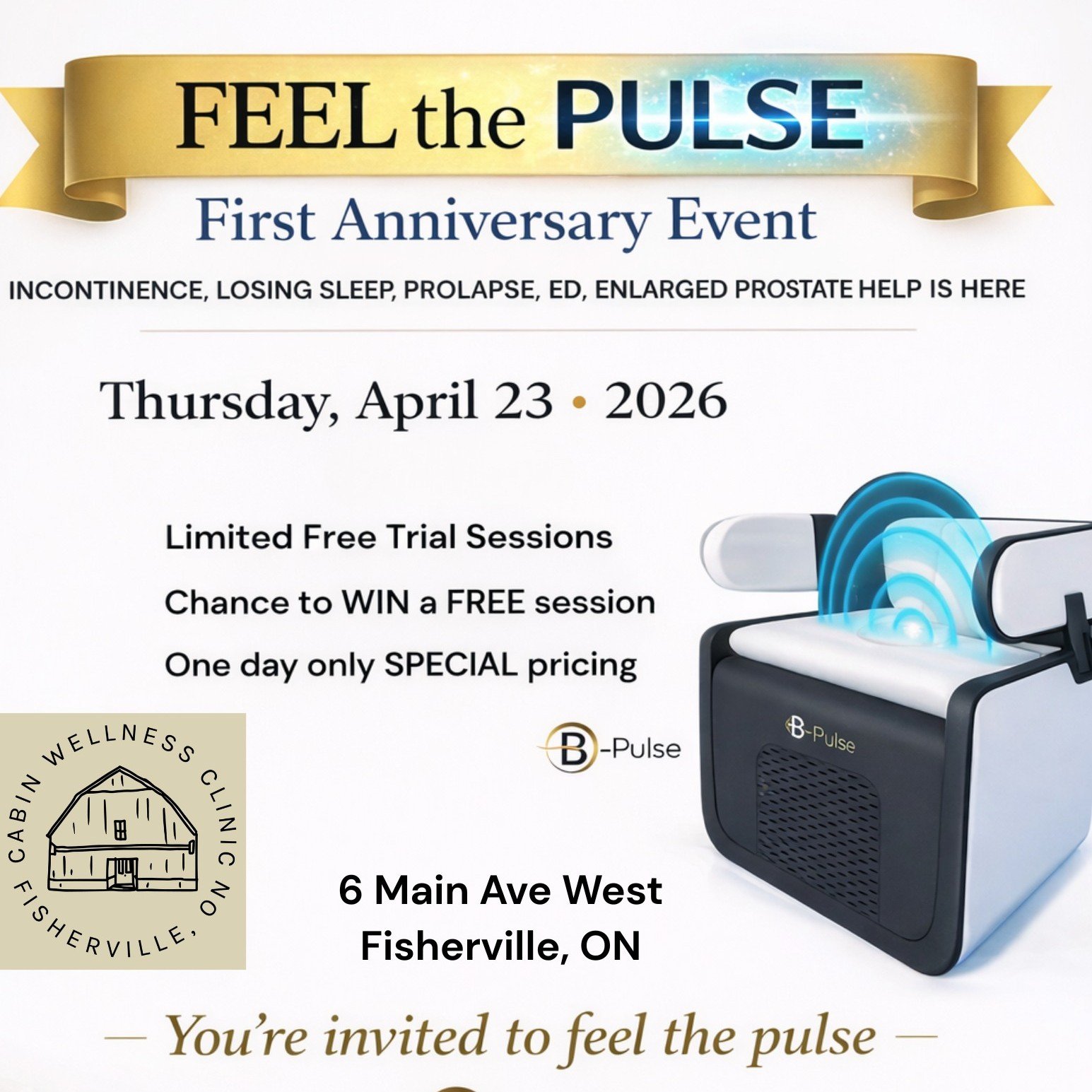 FEEL the PULSE

First Anniversary Event

INCONTINENCE, LOSING SLEEP, PROLAPSE, ED, ENLARGED PROSTATE HELP IS HERE

Thursday, April 23 • 2026

Limited Free Trial Sessions

Chance to WIN a FREE session

One day only SPECIAL pricing

B-Pulse

B-Pulse

CABIN WELLNESS CLINIC FISHERVILLE, ON

6 Main Ave West
Fisherville, ON

— You're invited to feel the pulse —